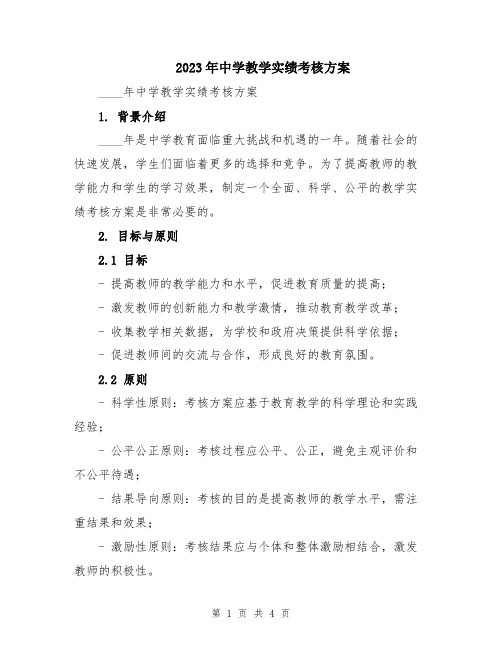 2023年中学教学实绩考核方案

____年中学教学实绩考核方案

1. 背景介绍

____年是中学教育面临重大挑战和机遇的一年。随着社会的快速发展，学生们面临着更多的选择和竞争。为了提高教师的教学能力和学生的学习效果，制定一个全面、科学、公平的教学实绩考核方案是非常必要的。

2. 目标与原则

2.1 目标

- 提高教师的教学能力和水平，促进教育质量的提高；

- 激发教师的创新能力和教学激情，推动教育教学改革；

- 收集教学相关数据，为学校和政府决策提供科学依据；

- 促进教师间的交流与合作，形成良好的教育氛围。

2.2 原则

- 科学性原则：考核方案应基于教育教学的科学理论和实践经验；

- 公平公正原则：考核过程应公平、公正，避免主观评价和不公平待遇；

- 结果导向原则：考核的目的是提高教师的教学水平，需注重结果和效果；

- 激励性原则：考核结果应与个体和整体激励相结合，激发教师的积极性。

第 1 页 共 4 页